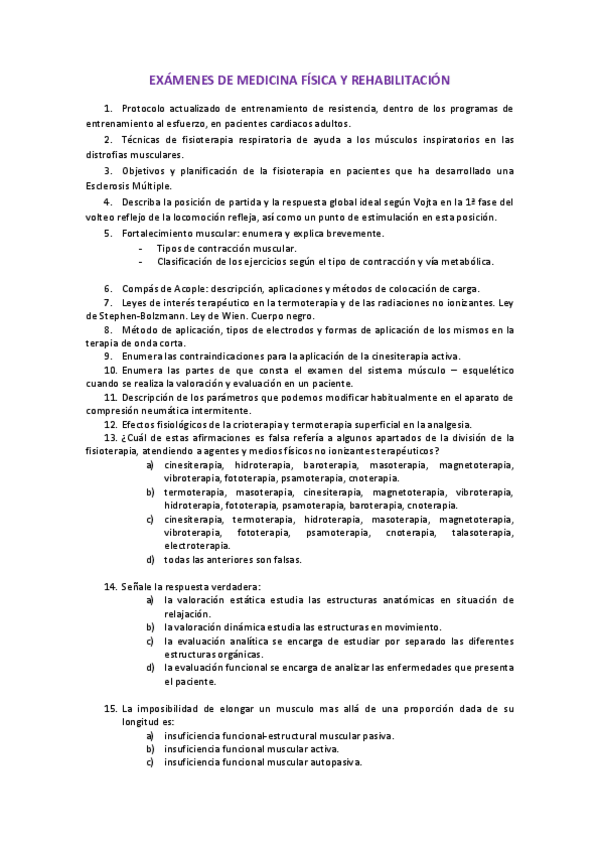 EXÁMENES DE MEDICINA FÍSICA Y REHABILITACIÓN

1. Protocolo actualizado de entrenamiento de resistencia, dentro de los programas de entrenamiento al esfuerzo, en pacientes cardiacos adultos.

2. Técnicas de fisioterapia respiratoria de ayuda a los músculos inspiratorios en las distrofias musculares.

3. Objetivos y planificación de la fisioterapia en pacientes que ha desarrollado una Esclerosis Múltiple.

4. Describa la posición de partida y la respuesta global ideal según Vojta en la 1ª fase del volteo reflejo de la locomoción refleja, así como un punto de estimulación en esta posición.

5. Fortalecimiento muscular: enumera y explica brevemente.
- Tipos de contracción muscular.
- Clasificación de los ejercicios según el tipo de contracción y vía metabólica.

6. Compás de Acople: descripción, aplicaciones y métodos de colocación de carga.

7. Leyes de interés terapéutico en la termoterapia y de las radiaciones no ionizantes. Ley de Stephen-Bolzmann. Ley de Wien. Cuerpo negro.

8. Método de aplicación, tipos de electrodos y formas de aplicación de los mismos en la terapia de onda corta.

9. Enumera las contraindicaciones para la aplicación de la cinesiterapia activa.

10. Enumera las partes de que consta el examen del sistema músculo – esquelético cuando se realiza la valoración y evaluación en un paciente.

11. Descripción de los parámetros que podemos modificar habitualmente en el aparato de compresión neumática intermitente.

12. Efectos fisiológicos de la crioterapia y termoterapia superficial en la analgesia.

13. ¿Cuál de estas afirmaciones es falsa refería a algunos apartados de la división de la fisioterapia, atendiendo a agentes y medios físicos no ionizantes terapéuticos?
a) cinesiterapia, hidroterapia, baroterapia, masoterapia, magnetoterapia, vibroterapia, fototerapia, psamoterapia, cnoterapia.
b) termoterapia, masoterapia, cinesiterapia, magnetoterapia, vibroterapia, hidroterapia, fototerapia, psamoterapia, baroterapia, cnoterapia.
c) cinesiterapia, termoterapia, hidroterapia, masoterapia, magnetoterapia, vibroterapia, fototerapia, psamoterapia, cnoterapia, talasoterapia, electroterapia.
d) todas las anteriores son falsas.

14. Señale la respuesta verdadera:
a) la valoración estática estudia las estructuras anatómicas en situación de relajación.
b) la valoración dinámica estudia las estructuras en movimiento.
c) la evaluación analítica se encarga de estudiar por separado las diferentes estructuras orgánicas.
d) la evaluación funcional se encarga de analizar las enfermedades que presenta el paciente.

15. La imposibilidad de elongar un musculo mas allá de una proporción dada de su longitud es:
a) insuficiencia funcional-estructural muscular pasiva.
b) insuficiencia funcional muscular activa.
c) insuficiencia funcional muscular autopasiva.